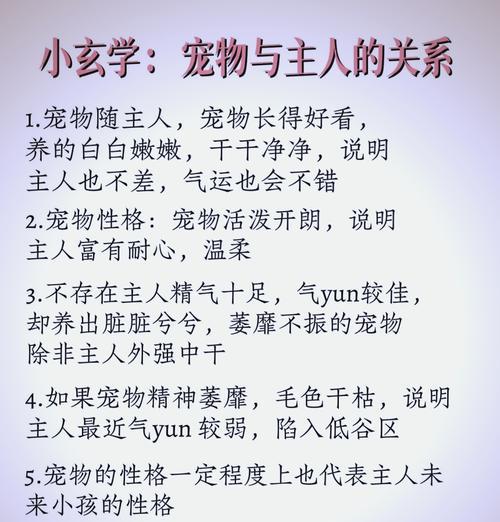 小玄学：宠物与主人的关系

1.宠物随主人，宠物长得好看，养的白白嫩嫩，干干净净，说明主人也不差，气运也会不错

2.宠物性格：宠物活泼开朗，说明主人富有耐心，温柔

3.不存在主人精气十足，气yun较佳，却养出脏脏兮兮，萎靡不振的宠物除非主人外强中干

4.如果宠物精神萎靡，毛色干枯，说明主人最近气yun 较弱，陷入低谷区

5.宠物的性格一定程度上也代表主人未来小孩的性格